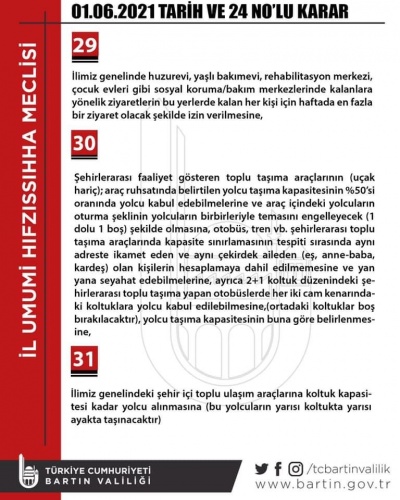 İL UMUMİ HIFZISSIHHA MECLİSİ

01.06.2021 TARİH VE 24 NO'LU KARAR

29

İlimiz genelinde huzurevi, yaşlı bakımevi, rehabilitasyon merkezi, çocuk evleri gibi sosyal koruma/bakım merkezlerinde kalanlara yönelik ziyaretlerin bu yerlerde kalan her kişi için haftada en fazla bir ziyaret olacak şekilde izin verilmesine,

30

Şehirlerarası faaliyet gösteren toplu taşıma araçlarının (uçak hariç); araç ruhsatında belirtilen yolcu taşıma kapasitesinin %50'si oranında yolcu kabul edebilmelerine ve araç içindeki yolcuların oturma şeklinin yolcuların birbirleriyle temasını engelleyecek (1 dolu 1 boş) şekilde olmasına, otobüs, tren vb. şehirlerarası toplu taşıma araçlarında kapasite sınırlamasının tespiti sırasında aynı adreste ikamet eden ve aynı çekirdek aileden (eş, anne-baba, kardeş) olan kişilerin hesaplamaya dahil edilmemesine ve yan yana seyahat edebilmelerine, ayrıca 2+1 koltuk düzenindeki şehirlerarası toplu taşıma yapan otobüslerde her iki cam kenarındaki koltuklara yolcu kabul edilebilmesine,(ortadaki koltuklar boş bırakılacaktır), yolcu taşıma kapasitesinin buna göre belirlenmesine,

31

İlimiz genelindeki şehir içi toplu ulaşım araçlarına koltuk kapasitesi kadar yolcu alınmasına (bu yolcuların yarısı koltukta yarısı ayakta taşınacaktır)

TÜRKİYE CUMHURİYETİ
BARTIN VALİLİĞİ

/tcbartinvalilik
www.bartin.gov.tr